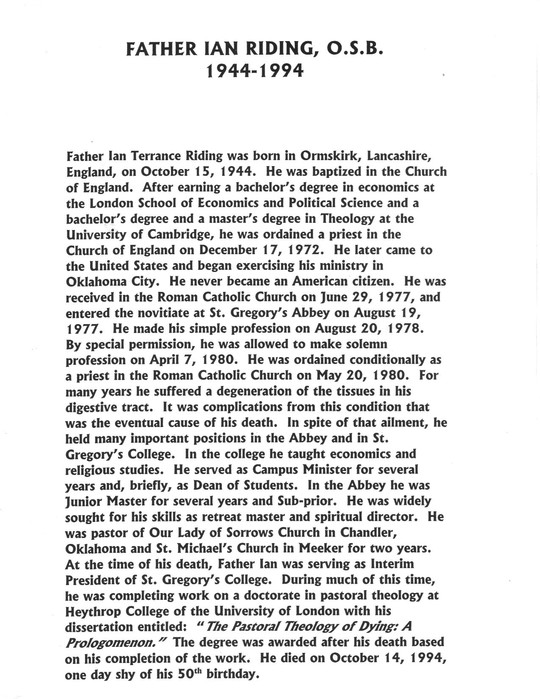 FATHER IAN RIDING, O.S.B.
1944-1994

Father Ian Terrance Riding was born in Ormskirk, Lancashire, England, on October 15, 1944. He was baptized in the Church of England. After earning a bachelor's degree in economics at the London School of Economics and Political Science and a bachelor's degree and a master's degree in Theology at the University of Cambridge, he was ordained a priest in the Church of England on December 17, 1972. He later came to the United States and began exercising his ministry in Oklahoma City. He never became an American citizen. He was received in the Roman Catholic Church on June 29, 1977, and entered the novitiate at St. Gregory's Abbey on August 19, 1977. He made his simple profession on August 20, 1978. By special permission, he was allowed to make solemn profession on April 7, 1980. He was ordained conditionally as a priest in the Roman Catholic Church on May 20, 1980. For many years he suffered a degeneration of the tissues in his digestive tract. It was complications from this condition that was the eventual cause of his death. In spite of that ailment, he held many important positions in the Abbey and in St. Gregory's College. In the college he taught economics and religious studies. He served as Campus Minister for several years and, briefly, as Dean of Students. In the Abbey he was Junior Master for several years and Sub-prior. He was widely sought for his skills as retreat master and spiritual director. He was pastor of Our Lady of Sorrows Church in Chandler, Oklahoma and St. Michael's Church in Meeker for two years. At the time of his death, Father Ian was serving as Interim President of St. Gregory's College. During much of this time, he was completing work on a doctorate in pastoral theology at Heythrop College of the University of London with his dissertation entitled: "The Pastoral Theology of Dying: A Prologomenon." The degree was awarded after his death based on his completion of the work. He died on October 14, 1994, one day shy of his 50$^{th}$ birthday.